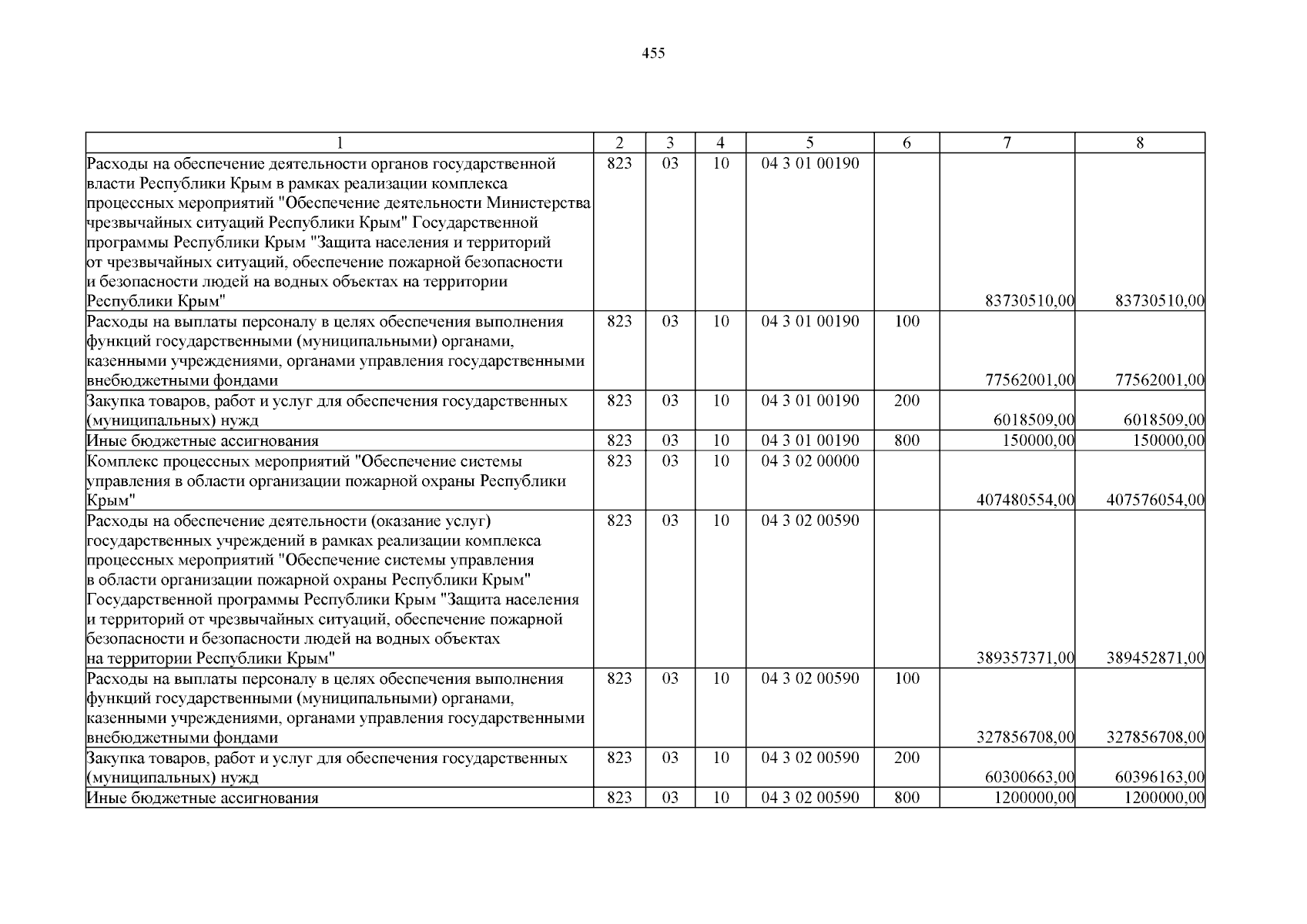 455

| 1 | 2 | 3 | 4 | 5 | 6 | 7 | 8 |
|---|---|---|---|---|---|---|---|
| Расходы на обеспечение деятельности органов государственной власти Республики Крым в рамках реализации комплекса процессных мероприятий "Обеспечение деятельности Министерства чрезвычайных ситуаций Республики Крым" Государственной программы Республики Крым "Защита населения и территорий от чрезвычайных ситуаций, обеспечение пожарной безопасности и безопасности людей на водных объектах на территории Республики Крым" | 823 | 03 | 10 | 04 3 01 00190 | | 83730510,00 | 83730510,00 |
| Расходы на выплаты персоналу в целях обеспечения выполнения функций государственными (муниципальными) органами, казенными учреждениями, органами управления государственными внебюджетными фондами | 823 | 03 | 10 | 04 3 01 00190 | 100 | 77562001,00 | 77562001,00 |
| Закупка товаров, работ и услуг для обеспечения государственных (муниципальных) нужд | 823 | 03 | 10 | 04 3 01 00190 | 200 | 6018509,00 | 6018509,00 |
| Иные бюджетные ассигнования | 823 | 03 | 10 | 04 3 01 00190 | 800 | 150000,00 | 150000,00 |
| Комплекс процессных мероприятий "Обеспечение системы управления в области организации пожарной охраны Республики Крым" | 823 | 03 | 10 | 04 3 02 00000 | | 407480554,00 | 407576054,00 |
| Расходы на обеспечение деятельности (оказание услуг) государственных учреждений в рамках реализации комплекса процессных мероприятий "Обеспечение системы управления в области организации пожарной охраны Республики Крым" Государственной программы Республики Крым "Защита населения и территорий от чрезвычайных ситуаций, обеспечение пожарной безопасности и безопасности людей на водных объектах на территории Республики Крым" | 823 | 03 | 10 | 04 3 02 00590 | | 389357371,00 | 389452871,00 |
| Расходы на выплаты персоналу в целях обеспечения выполнения функций государственными (муниципальными) органами, казенными учреждениями, органами управления государственными внебюджетными фондами | 823 | 03 | 10 | 04 3 02 00590 | 100 | 327856708,00 | 327856708,00 |
| Закупка товаров, работ и услуг для обеспечения государственных (муниципальных) нужд | 823 | 03 | 10 | 04 3 02 00590 | 200 | 60300663,00 | 60396163,00 |
| Иные бюджетные ассигнования | 823 | 03 | 10 | 04 3 02 00590 | 800 | 1200000,00 | 1200000,00 |